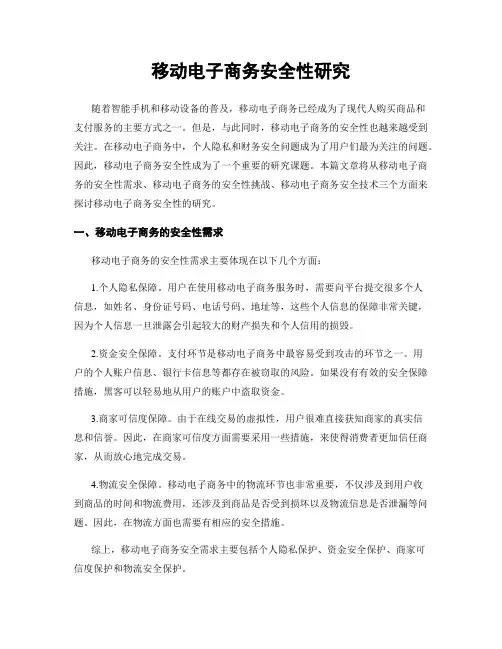 移动电子商务安全性研究

随着智能手机和移动设备的普及，移动电子商务已经成为了现代人购买商品和支付服务的主要方式之一。但是，与此同时，移动电子商务的安全性也越来越受到关注。在移动电子商务中，个人隐私和财务安全问题成为了用户们最为关注的问题。因此，移动电子商务安全性成为了一个重要的研究课题。本篇文章将从移动电子商务的安全性需求、移动电子商务的安全性挑战、移动电子商务安全技术三个方面来探讨移动电子商务安全性的研究。

一、移动电子商务的安全性需求

移动电子商务的安全性需求主要体现在以下几个方面：

1.个人隐私保障。用户在使用移动电子商务服务时，需要向平台提交很多个人信息，如姓名、身份证号码、电话号码、地址等，这些个人信息的保障非常关键，因为个人信息一旦泄露会引起较大的财产损失和个人信用的损毁。

2.资金安全保障。支付环节是移动电子商务中最容易受到攻击的环节之一。用户的个人账户信息、银行卡信息等都存在被窃取的风险。如果没有有效的安全保障措施，黑客可以轻易地从用户的账户中盗取资金。

3.商家可信度保障。由于在线交易的虚拟性，用户很难直接获知商家的真实信息和信誉。因此，在商家可信度方面需要采用一些措施，来使得消费者更加信任商家，从而放心地完成交易。

4.物流安全保障。移动电子商务中的物流环节也非常重要，不仅涉及到用户收到商品的时间和物流费用，还涉及到商品是否受到损坏以及物流信息是否泄漏等问题。因此，在物流方面也需要有相应的安全措施。

综上，移动电子商务安全需求主要包括个人隐私保护、资金安全保护、商家可信度保护和物流安全保护。